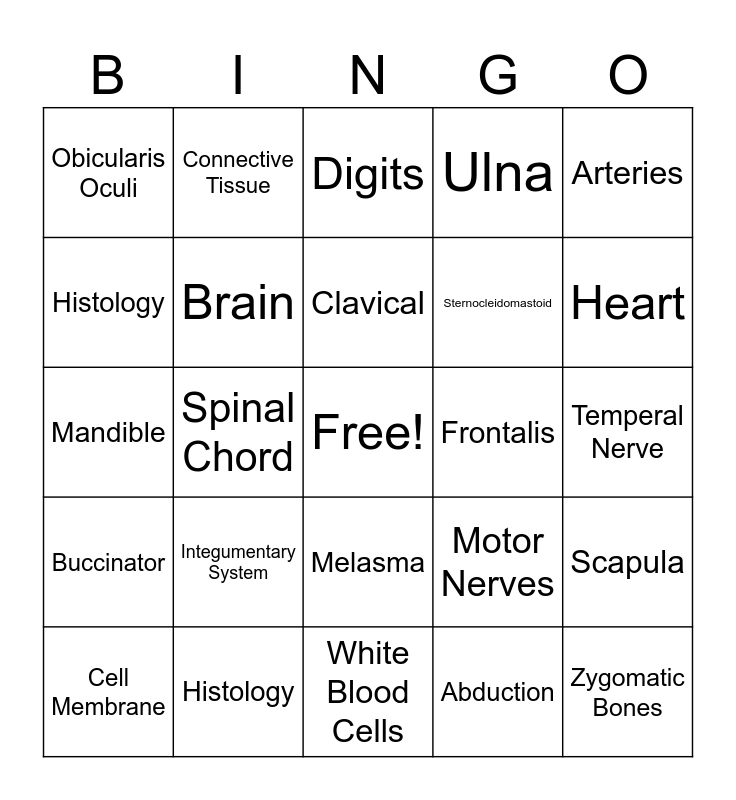 | B | I | N | G | O |
|---|---|---|---|---|
| Obicularis Oculi | Connective Tissue | Digits | Ulna | Arteries |
| Histology | Brain | Clavical | Sternocleidomastoid | Heart |
| Mandible | Spinal Chord | Free! | Frontalis | Temperal Nerve |
| Buccinator | Integumentary System | Melasma | Motor Nerves | Scapula |
| Cell Membrane | Histology | White Blood Cells | Abduction | Zygomatic Bones |